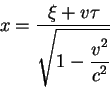 $x = \frac{\xi + v\tau}{\sqrt{1 - \frac{v^2}{c^2}}}$